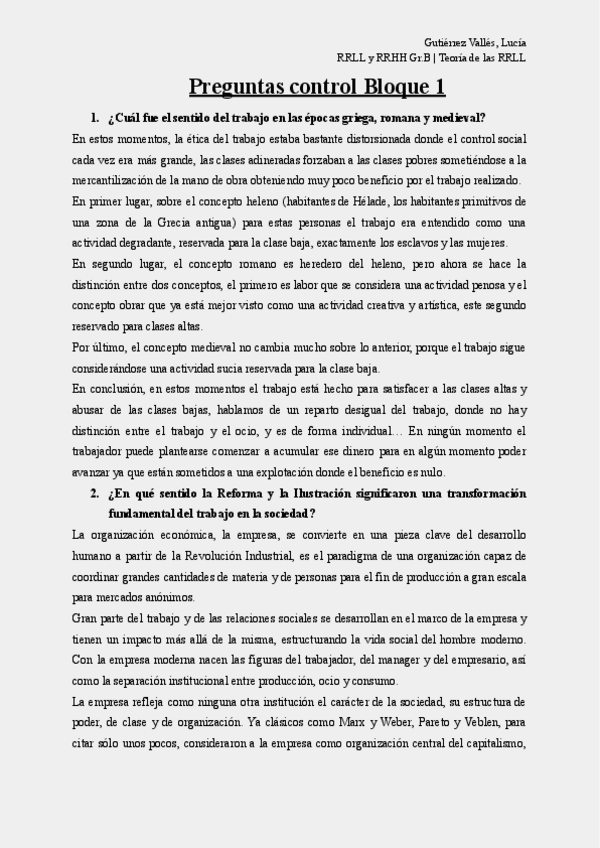 Gutiérrez Vallés, Lucía
RRLL y RRHH Gr.B | Teoría de las RRLL

Preguntas control Bloque 1

1. ¿Cuál fue el sentido del trabajo en las épocas griega, romana y medieval?

En estos momentos, la ética del trabajo estaba bastante distorsionada donde el control social cada vez era más grande, las clases adineradas forzaban a las clases pobres sometiéndose a la mercantilización de la mano de obra obteniendo muy poco beneficio por el trabajo realizado.

En primer lugar, sobre el concepto heleno (habitantes de Hélade, los habitantes primitivos de una zona de la Grecia antigua) para estas personas el trabajo era entendido como una actividad degradante, reservada para la clase baja, exactamente los esclavos y las mujeres.

En segundo lugar, el concepto romano es heredero del heleno, pero ahora se hace la distinción entre dos conceptos, el primero es labor que se considera una actividad penosa y el concepto obrar que ya está mejor visto como una actividad creativa y artística, este segundo reservado para clases altas.

Por último, el concepto medieval no cambia mucho sobre lo anterior, porque el trabajo sigue considerándose una actividad sucia reservada para la clase baja.

En conclusión, en estos momentos el trabajo está hecho para satisfacer a las clases altas y abusar de las clases bajas, hablamos de un reparto desigual del trabajo, donde no hay distinción entre el trabajo y el ocio, y es de forma individual… En ningún momento el trabajador puede plantearse comenzar a acumular ese dinero para en algún momento poder avanzar ya que están sometidos a una explotación donde el beneficio es nulo.

2. ¿En qué sentido la Reforma y la Ilustración significaron una transformación fundamental del trabajo en la sociedad?

La organización económica, la empresa, se convierte en una pieza clave del desarrollo humano a partir de la Revolución Industrial, es el paradigma de una organización capaz de coordinar grandes cantidades de materia y de personas para el fin de producción a gran escala para mercados anónimos.

Gran parte del trabajo y de las relaciones sociales se desarrollan en el marco de la empresa y tienen un impacto más allá de la misma, estructurando la vida social del hombre moderno. Con la empresa moderna nacen las figuras del trabajador, del manager y del empresario, así como la separación institucional entre producción, ocio y consumo.

La empresa refleja como ninguna otra institución el carácter de la sociedad, su estructura de poder, de clase y de organización. Ya clásicos como Marx y Weber, Pareto y Veblen, para citar sólo unos pocos, consideraron a la empresa como organización central del capitalismo,